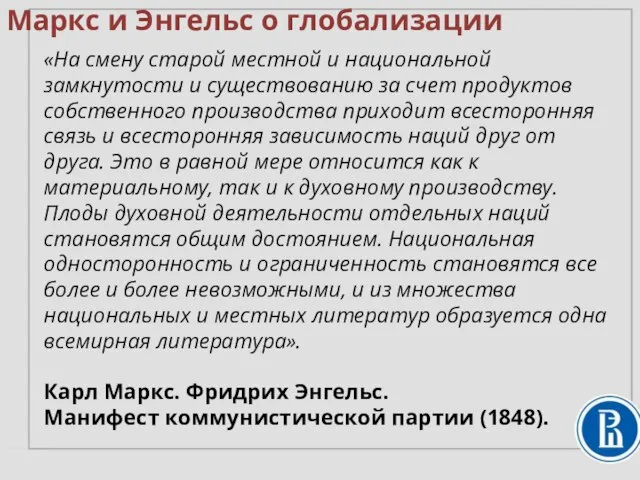 Маркс и Энгельс о глобализации

«На смену старой местной и национальной замкнутости и существованию за счет продуктов собственного производства приходит всесторонняя связь и всесторонняя зависимость наций друг от друга. Это в равной мере относится как к материальному, так и к духовному производству. Плоды духовной деятельности отдельных наций становятся общим достоянием. Национальная односторонность и ограниченность становятся все более и более невозможными, и из множества национальных и местных литератур образуется одна всемирная литература».

Карл Маркс. Фридрих Энгельс.
Манифест коммунистической партии (1848).